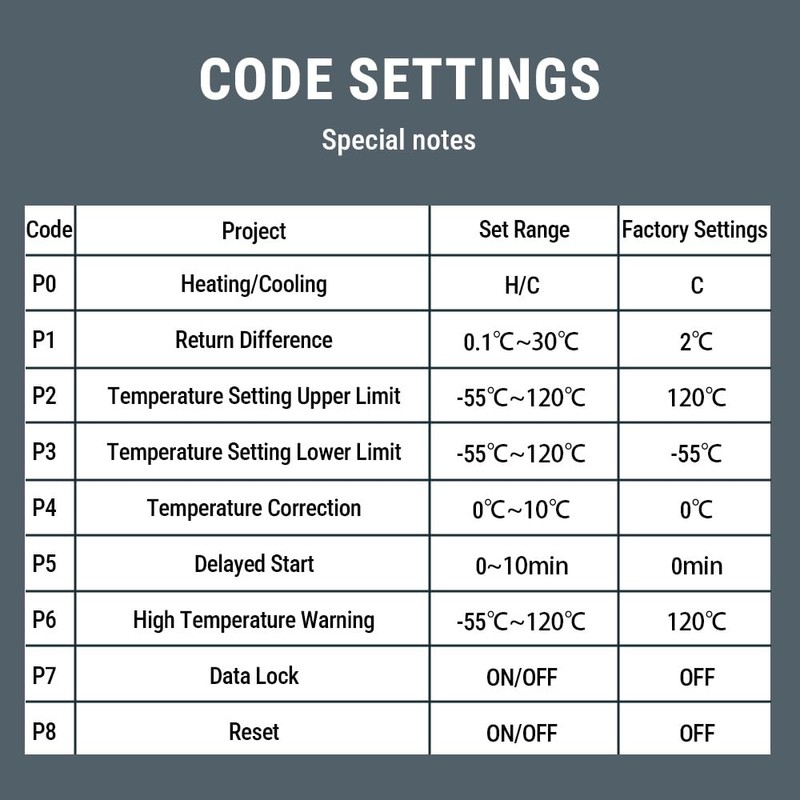 CODE SETTINGS

Special notes

| Code | Project | Set Range | Factory Settings |
|---|---|---|---|
| P0 | Heating/Cooling | H/C | C |
| P1 | Return Difference | 0.1℃~30℃ | 2℃ |
| P2 | Temperature Setting Upper Limit | -55℃~120℃ | 120℃ |
| P3 | Temperature Setting Lower Limit | -55℃~120℃ | -55℃ |
| P4 | Temperature Correction | 0℃~10℃ | 0℃ |
| P5 | Delayed Start | 0~10min | 0min |
| P6 | High Temperature Warning | -55℃~120℃ | 120℃ |
| P7 | Data Lock | ON/OFF | OFF |
| P8 | Reset | ON/OFF | OFF |